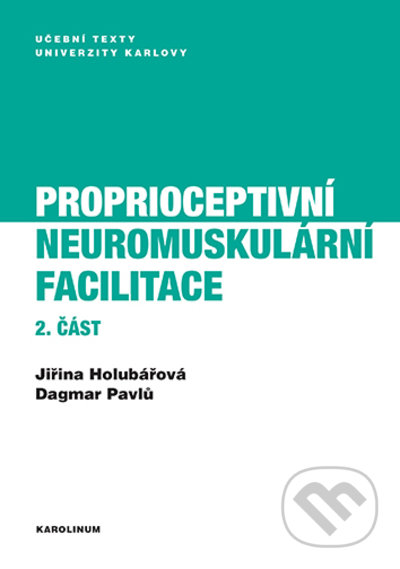 UČEBNÍ TEXTY
UNIVERZITY KARLOVY

PROPRIOCEPTIVNÍ
NEUROMUSKULÁRNÍ
FACILITACE

2. ČÁST

Jiřina Holubářová
Dagmar Pavlů

KAROLINUM